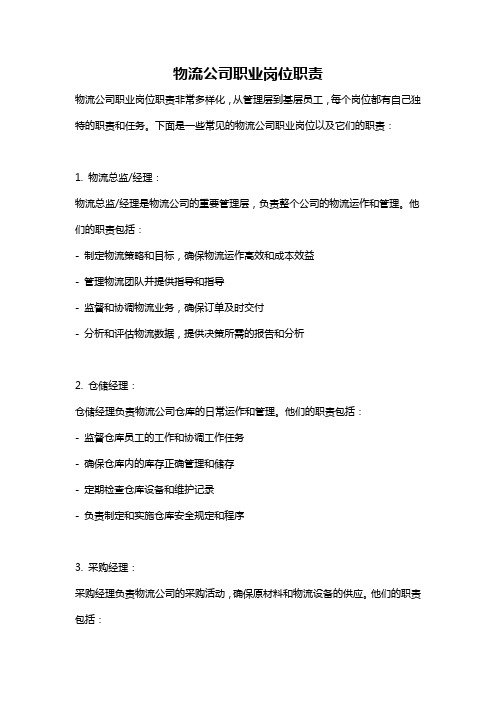 物流公司职业岗位职责

物流公司职业岗位职责非常多样化，从管理层到基层员工，每个岗位都有自己独特的职责和任务。下面是一些常见的物流公司职业岗位以及它们的职责：

1. 物流总监/经理：

物流总监/经理是物流公司的重要管理层，负责整个公司的物流运作和管理。他们的职责包括：

- 制定物流策略和目标，确保物流运作高效和成本效益

- 管理物流团队并提供指导和指导

- 监督和协调物流业务，确保订单及时交付

- 分析和评估物流数据，提供决策所需的报告和分析

2. 仓储经理：

仓储经理负责物流公司仓库的日常运作和管理。他们的职责包括：

- 监督仓库员工的工作和协调工作任务

- 确保仓库内的库存正确管理和储存

- 定期检查仓库设备和维护记录

- 负责制定和实施仓库安全规定和程序

3. 采购经理：

采购经理负责物流公司的采购活动，确保原材料和物流设备的供应。他们的职责包括：